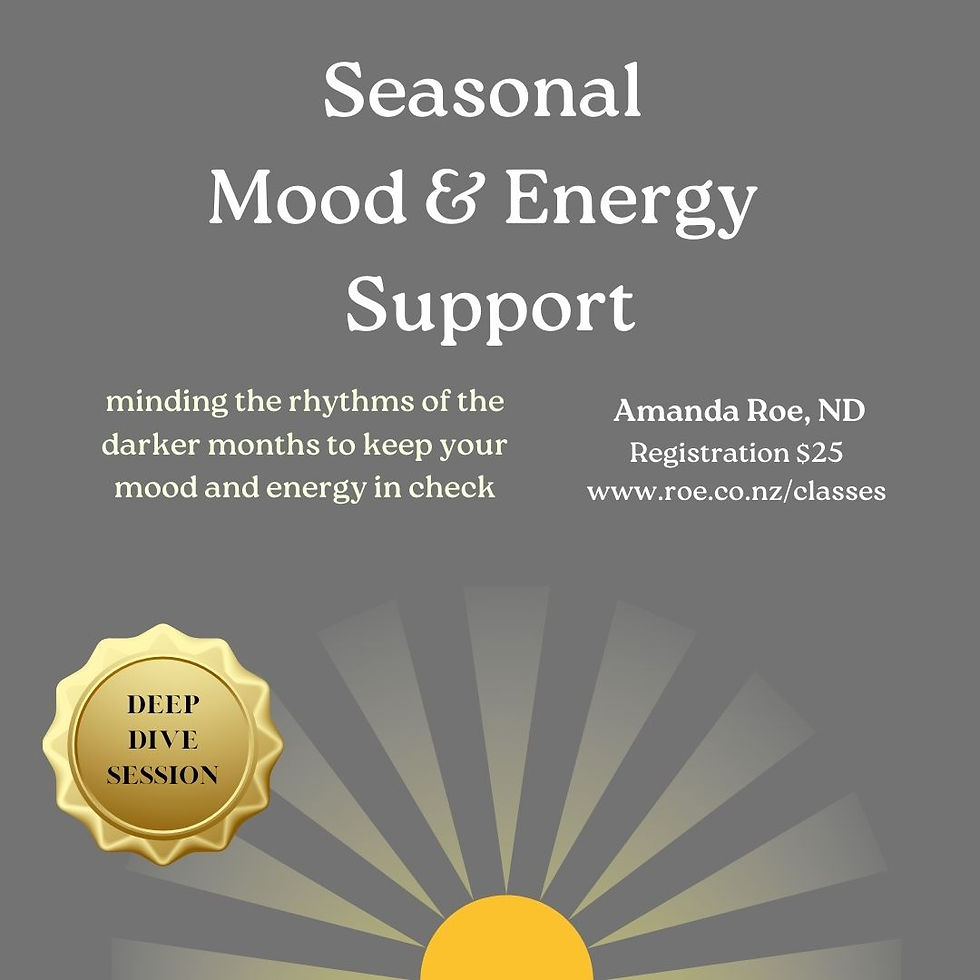 Seasonal
Mood & Energy
Support

minding the rhythms of the darker months to keep your mood and energy in check

Amanda Roe, ND
Registration $25
www.roe.co.nz/classes

DEEP
DIVE
SESSION